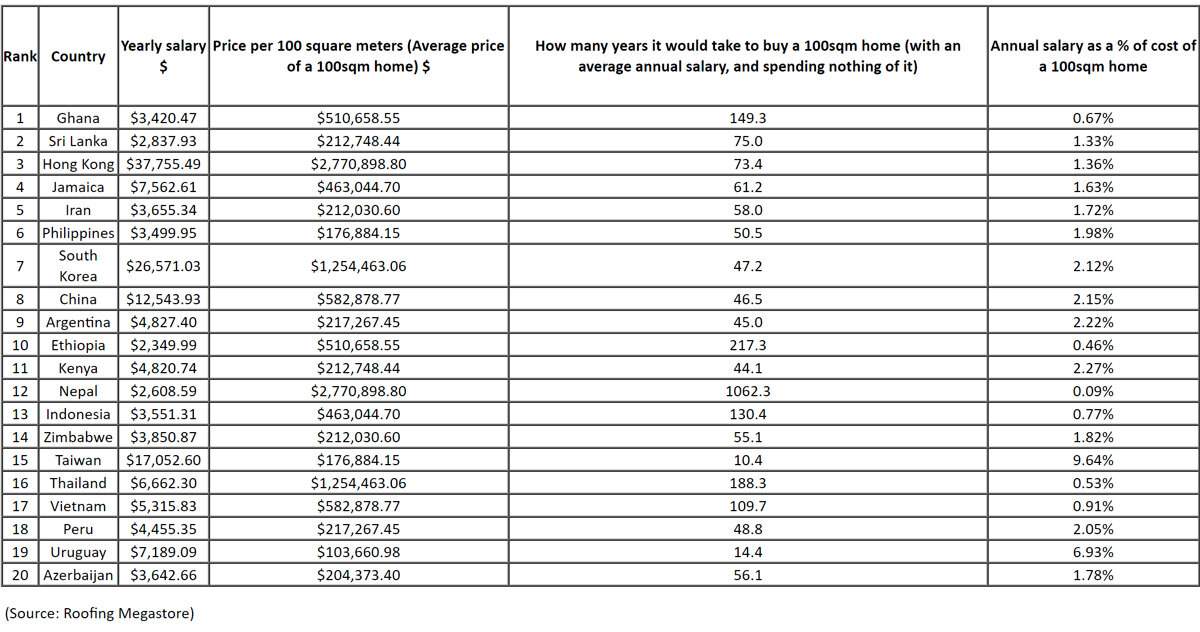 | Rank | Country | Yearly salary $ | Price per 100 square meters (Average price of a 100sqm home) $ | How many years it would take to buy a 100sqm home (with an average annual salary, and spending nothing of it) | Annual salary as a % of cost of a 100sqm home |
|---|---|---|---|---|---|
| 1 | Ghana | $3,420.47 | $510,658.55 | 149.3 | 0.67% |
| 2 | Sri Lanka | $2,837.93 | $212,748.44 | 75.0 | 1.33% |
| 3 | Hong Kong | $37,755.49 | $2,770,898.80 | 73.4 | 1.36% |
| 4 | Jamaica | $7,562.61 | $463,044.70 | 61.2 | 1.63% |
| 5 | Iran | $3,655.34 | $212,030.60 | 58.0 | 1.72% |
| 6 | Philippines | $3,499.95 | $176,884.15 | 50.5 | 1.98% |
| 7 | South Korea | $26,571.03 | $1,254,463.06 | 47.2 | 2.12% |
| 8 | China | $12,543.93 | $582,878.77 | 46.5 | 2.15% |
| 9 | Argentina | $4,827.40 | $217,267.45 | 45.0 | 2.22% |
| 10 | Ethiopia | $2,349.99 | $510,658.55 | 217.3 | 0.46% |
| 11 | Kenya | $4,820.74 | $212,748.44 | 44.1 | 2.27% |
| 12 | Nepal | $2,608.59 | $2,770,898.80 | 1062.3 | 0.09% |
| 13 | Indonesia | $3,551.31 | $463,044.70 | 130.4 | 0.77% |
| 14 | Zimbabwe | $3,850.87 | $212,030.60 | 55.1 | 1.82% |
| 15 | Taiwan | $17,052.60 | $176,884.15 | 10.4 | 9.64% |
| 16 | Thailand | $6,662.30 | $1,254,463.06 | 188.3 | 0.53% |
| 17 | Vietnam | $5,315.83 | $582,878.77 | 109.7 | 0.91% |
| 18 | Peru | $4,455.35 | $217,267.45 | 48.8 | 2.05% |
| 19 | Uruguay | $7,189.09 | $103,660.98 | 14.4 | 6.93% |
| 20 | Azerbaijan | $3,642.66 | $204,373.40 | 56.1 | 1.78% |

(Source: Roofing Megastore)